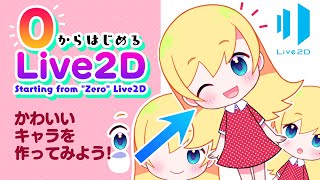 0からはじめる
Live2D
Starting from "Zero" Live2D

かわいい
キャラを
作ってみよう!

Live2D